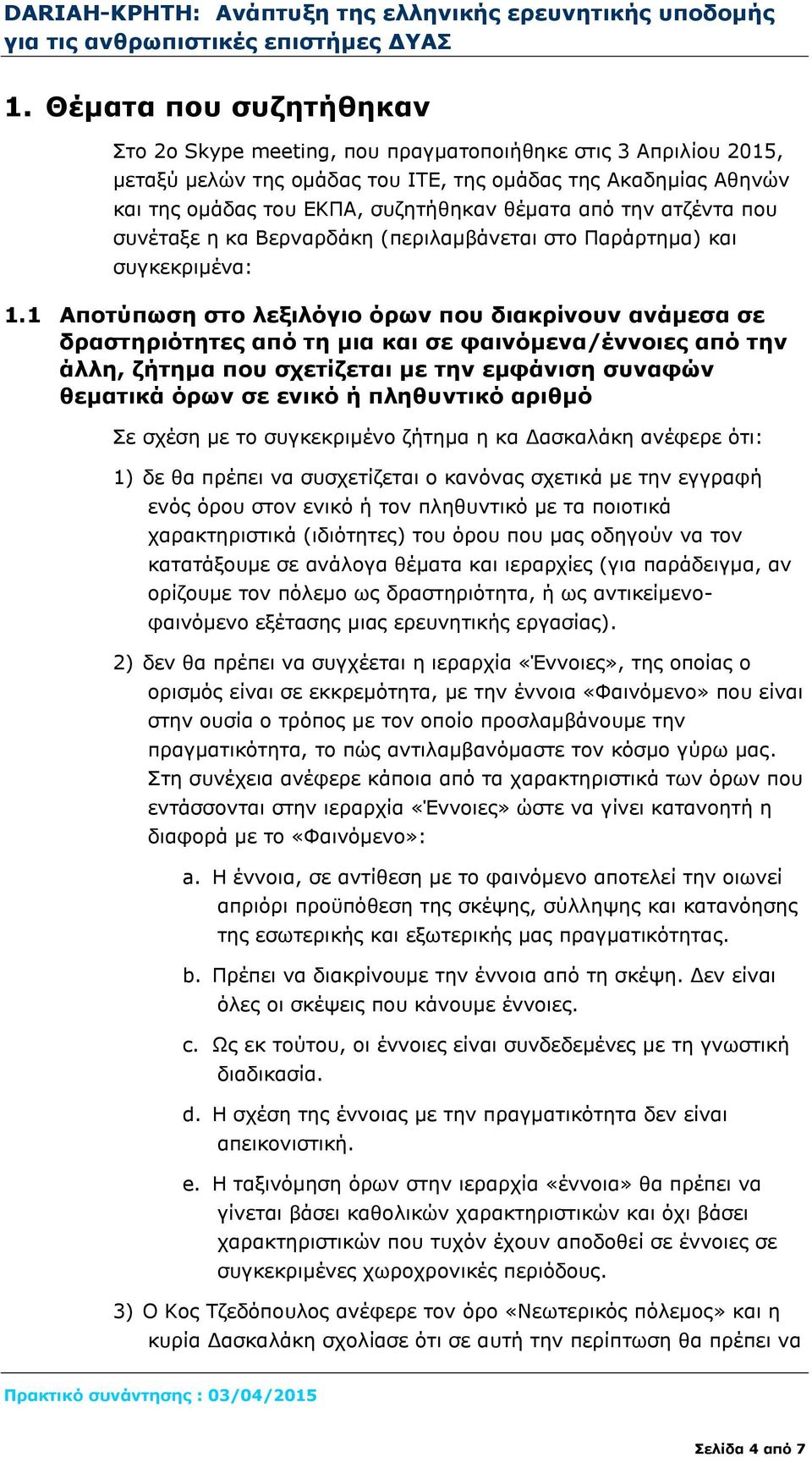 DARIAH-ΚΡΗΤΗ: Ανάπτυξη της ελληνικής ερευνητικής υποδομής για τις ανθρωπιστικές επιστήμες ΔΥΑΣ

1. Θέματα που συζητήθηκαν

Στο 2ο Skype meeting, που πραγματοποιήθηκε στις 3 Απριλίου 2015, μεταξύ μελών της ομάδας του ΙΤΕ, της ομάδας της Ακαδημίας Αθηνών και της ομάδας του ΕΚΠΑ, συζητήθηκαν θέματα από την ατζέντα που συνέταξε η κα Βερναρδάκη (περιλαμβάνεται στο Παράρτημα) και συγκεκριμένα:

1.1 Αποτύπωση στο λεξιλόγιο όρων που διακρίνουν ανάμεσα σε δραστηριότητες από τη μια και σε φαινόμενα/έννοιες από την άλλη, ζήτημα που σχετίζεται με την εμφάνιση συναφών θεματικά όρων σε ενικό ή πληθυντικό αριθμό

Σε σχέση με το συγκεκριμένο ζήτημα η κα Δασκαλάκη ανέφερε ότι:

1) δε θα πρέπει να συσχετίζεται ο κανόνας σχετικά με την εγγραφή ενός όρου στον ενικό ή τον πληθυντικό με τα ποιοτικά χαρακτηριστικά (ιδιότητες) του όρου που μας οδηγούν να τον κατατάξουμε σε ανάλογα θέματα και ιεραρχίες (για παράδειγμα, αν ορίζουμε τον πόλεμο ως δραστηριότητα, ή ως αντικείμενο-φαινόμενο εξέτασης μιας ερευνητικής εργασίας).

2) δεν θα πρέπει να συγχέεται η ιεραρχία «Έννοιες», της οποίας ο ορισμός είναι σε εκκρεμότητα, με την έννοια «Φαινόμενο» που είναι στην ουσία ο τρόπος με τον οποίο προσλαμβάνουμε την πραγματικότητα, το πώς αντιλαμβανόμαστε τον κόσμο γύρω μας. Στη συνέχεια ανέφερε κάποια από τα χαρακτηριστικά των όρων που εντάσσονται στην ιεραρχία «Έννοιες» ώστε να γίνει κατανοητή η διαφορά με το «Φαινόμενο»:

a. Η έννοια, σε αντίθεση με το φαινόμενο αποτελεί την οιωνεί απριόρι προϋπόθεση της σκέψης, σύλληψης και κατανόησης της εσωτερικής και εξωτερικής μας πραγματικότητας.

b. Πρέπει να διακρίνουμε την έννοια από τη σκέψη. Δεν είναι όλες οι σκέψεις που κάνουμε έννοιες.

c. Ως εκ τούτου, οι έννοιες είναι συνδεδεμένες με τη γνωστική διαδικασία.

d. Η σχέση της έννοιας με την πραγματικότητα δεν είναι απεικονιστική.

e. Η ταξινόμηση όρων στην ιεραρχία «έννοια» θα πρέπει να γίνεται βάσει καθολικών χαρακτηριστικών και όχι βάσει χαρακτηριστικών που τυχόν έχουν αποδοθεί σε έννοιες σε συγκεκριμένες χωροχρονικές περιόδους.

3) Ο Κος Τζεδόπουλος ανέφερε τον όρο «Νεωτερικός πόλεμος» και η κυρία Δασκαλάκη σχολίασε ότι σε αυτή την περίπτωση θα πρέπει να

Πρακτικό συνάντησης : 03/04/2015

Σελίδα 4 από 7